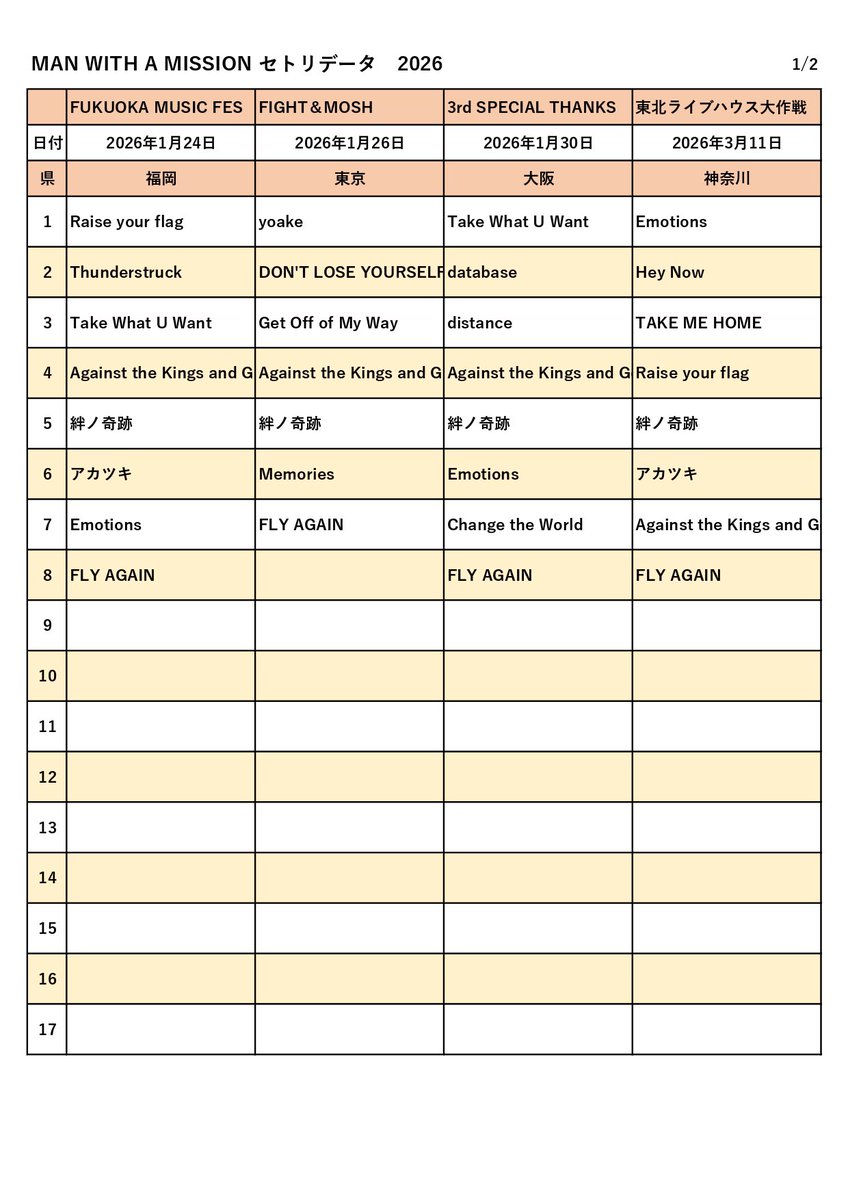 MAN WITH A MISSION セトリデータ　2026

1/2

| | FUKUOKA MUSIC FES | FIGHT＆MOSH | 3rd SPECIAL THANKS | 東北ライブハウス大作戦 |
|---|---|---|---|---|
| 日付 | 2026年1月24日 | 2026年1月26日 | 2026年1月30日 | 2026年3月11日 |
| 県 | 福岡 | 東京 | 大阪 | 神奈川 |
| 1 | Raise your flag | yoake | Take What U Want | Emotions |
| 2 | Thunderstruck | DON'T LOSE YOURSELF | database | Hey Now |
| 3 | Take What U Want | Get Off of My Way | distance | TAKE ME HOME |
| 4 | Against the Kings and G | Against the Kings and G | Against the Kings and G | Raise your flag |
| 5 | 絆ノ奇跡 | 絆ノ奇跡 | 絆ノ奇跡 | 絆ノ奇跡 |
| 6 | アカツキ | Memories | Emotions | アカツキ |
| 7 | Emotions | FLY AGAIN | Change the World | Against the Kings and G |
| 8 | FLY AGAIN | | FLY AGAIN | FLY AGAIN |
| 9 | | | | |
| 10 | | | | |
| 11 | | | | |
| 12 | | | | |
| 13 | | | | |
| 14 | | | | |
| 15 | | | | |
| 16 | | | | |
| 17 | | | | |